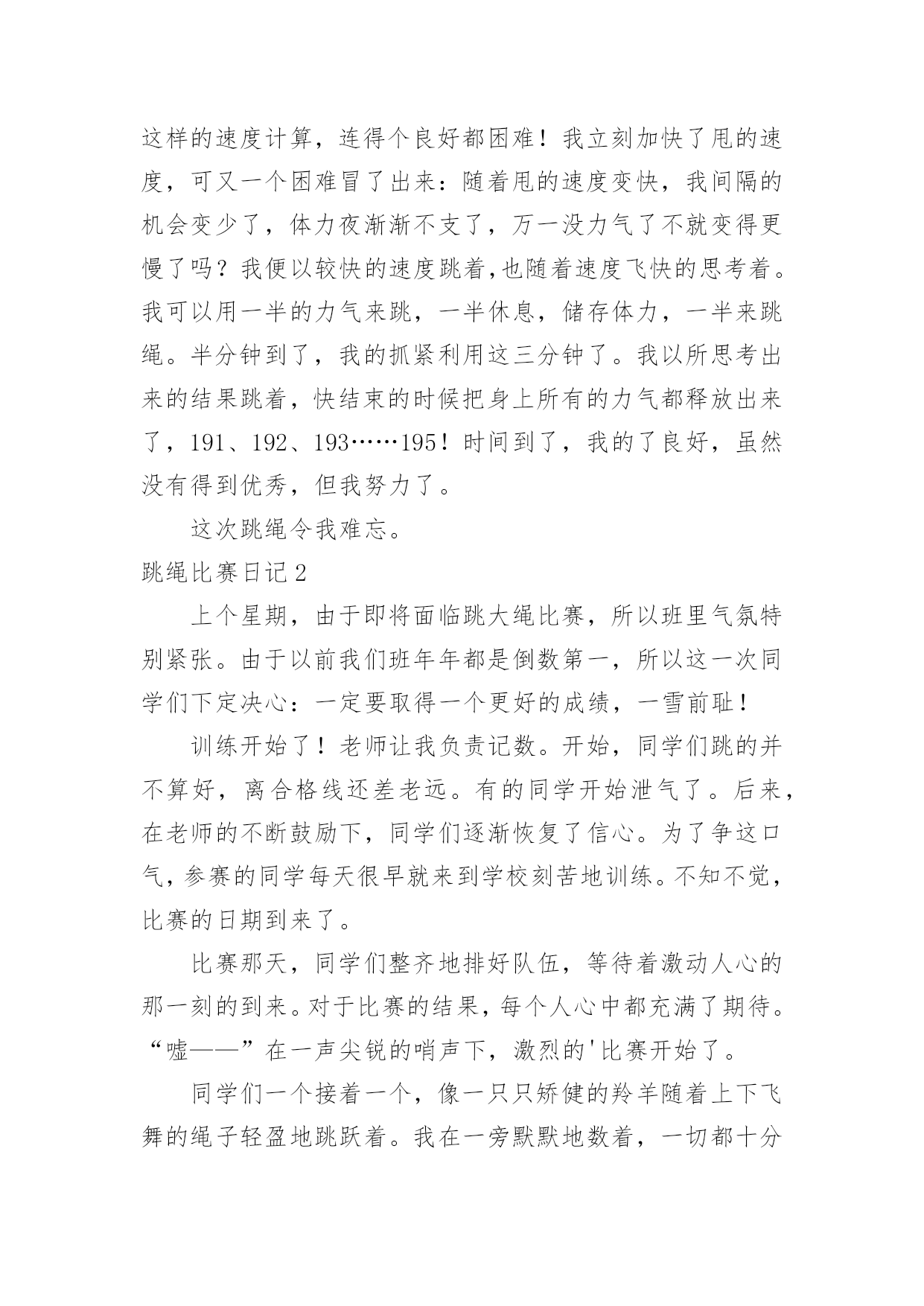 这样的速度计算，连得个良好都困难！我立刻加快了甩的速度，可又一个困难冒了出来：随着甩的速度变快，我间隔的机会变少了，体力夜渐渐不支了，万一没力气了不就变得更慢了吗？我便以较快的速度跳着,也随着速度飞快的思考着。我可以用一半的力气来跳，一半休息，储存体力，一半来跳绳。半分钟到了，我的抓紧利用这三分钟了。我以所思考出来的结果跳着，快结束的时候把身上所有的力气都释放出来了，191、192、193……195！时间到了，我的了良好，虽然没有得到优秀，但我努力了。

这次跳绳令我难忘。

跳绳比赛日记2

上个星期，由于即将面临跳大绳比赛，所以班里气氛特别紧张。由于以前我们班年年都是倒数第一，所以这一次同学们下定决心：一定要取得一个更好的成绩，一雪前耻！

训练开始了！老师让我负责记数。开始，同学们跳的并不算好，离合格线还差老远。有的同学开始泄气了。后来，在老师的不断鼓励下，同学们逐渐恢复了信心。为了争这口气，参赛的同学每天很早就来到学校刻苦地训练。不知不觉，比赛的日期到来了。

比赛那天，同学们整齐地排好队伍，等待着激动人心的那一刻的到来。对于比赛的结果，每个人心中都充满了期待。“嘘——”在一声尖锐的哨声下，激烈的'比赛开始了。

同学们一个接着一个，像一只只矫健的羚羊随着上下飞舞的绳子轻盈地跳跃着。我在一旁默默地数着，一切都十分